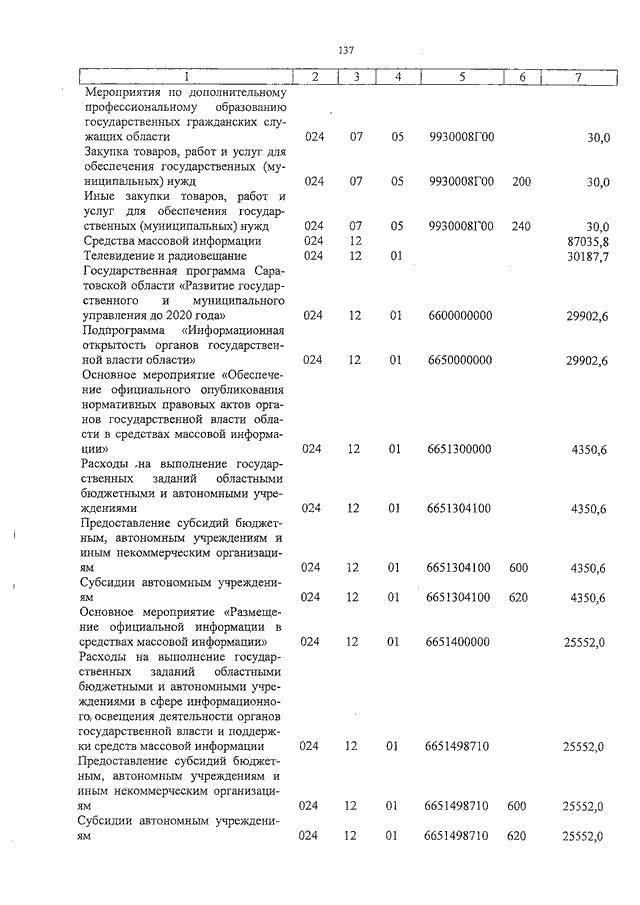 137

| 1 | 2 | 3 | 4 | 5 | 6 | 7 |
|---|---|---|---|---|---|---|
| Мероприятия по дополнительному профессиональному образованию государственных гражданских служащих области | 024 | 07 | 05 | 9930008Г00 | | 30,0 |
| Закупка товаров, работ и услуг для обеспечения государственных (муниципальных) нужд | 024 | 07 | 05 | 9930008Г00 | 200 | 30,0 |
| Иные закупки товаров, работ и услуг для обеспечения государственных (муниципальных) нужд | 024 | 07 | 05 | 9930008Г00 | 240 | 30,0 |
| Средства массовой информации | 024 | 12 | | | | 87035,8 |
| Телевидение и радиовещание | 024 | 12 | 01 | | | 30187,7 |
| Государственная программа Саратовской области «Развитие государственного и муниципального управления до 2020 года» | 024 | 12 | 01 | 6600000000 | | 29902,6 |
| Подпрограмма «Информационная открытость органов государственной власти области» | 024 | 12 | 01 | 6650000000 | | 29902,6 |
| Основное мероприятие «Обеспечение официального опубликования нормативных правовых актов органов государственной власти области в средствах массовой информации» | 024 | 12 | 01 | 6651300000 | | 4350,6 |
| Расходы на выполнение государственных заданий областными бюджетными и автономными учреждениями | 024 | 12 | 01 | 6651304100 | | 4350,6 |
| Предоставление субсидий бюджетным, автономным учреждениям и иным некоммерческим организациям | 024 | 12 | 01 | 6651304100 | 600 | 4350,6 |
| Субсидии автономным учреждениям | 024 | 12 | 01 | 6651304100 | 620 | 4350,6 |
| Основное мероприятие «Размещение официальной информации в средствах массовой информации» | 024 | 12 | 01 | 6651400000 | | 25552,0 |
| Расходы на выполнение государственных заданий областными бюджетными и автономными учреждениями в сфере информационного освещения деятельности органов государственной власти и поддержки средств массовой информации | 024 | 12 | 01 | 6651498710 | | 25552,0 |
| Предоставление субсидий бюджетным, автономным учреждениям и иным некоммерческим организациям | 024 | 12 | 01 | 6651498710 | 600 | 25552,0 |
| Субсидии автономным учреждениям | 024 | 12 | 01 | 6651498710 | 620 | 25552,0 |